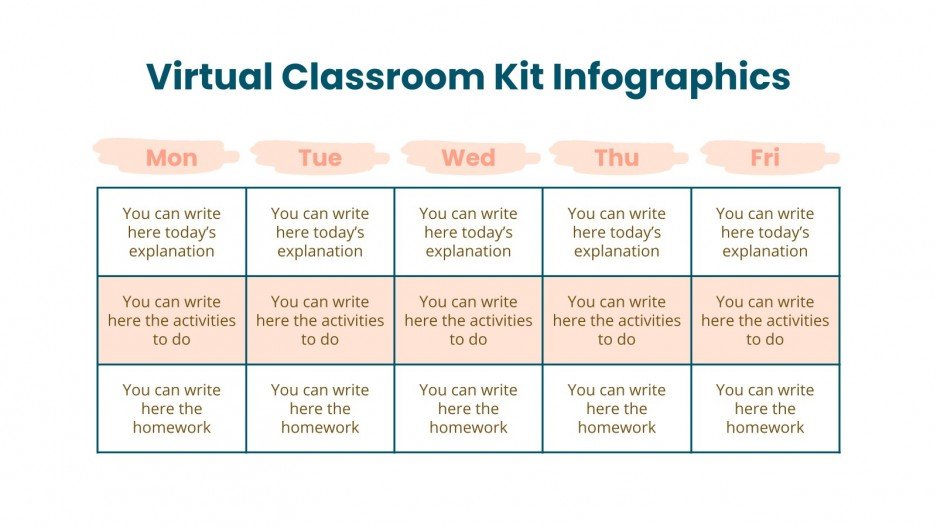 Virtual Classroom Kit Infographics

| Mon | Tue | Wed | Thu | Fri |
|---|---|---|---|---|
| You can write here today's explanation | You can write here today's explanation | You can write here today's explanation | You can write here today's explanation | You can write here today's explanation |
| You can write here the activities to do | You can write here the activities to do | You can write here the activities to do | You can write here the activities to do | You can write here the activities to do |
| You can write here the homework | You can write here the homework | You can write here the homework | You can write here the homework | You can write here the homework |